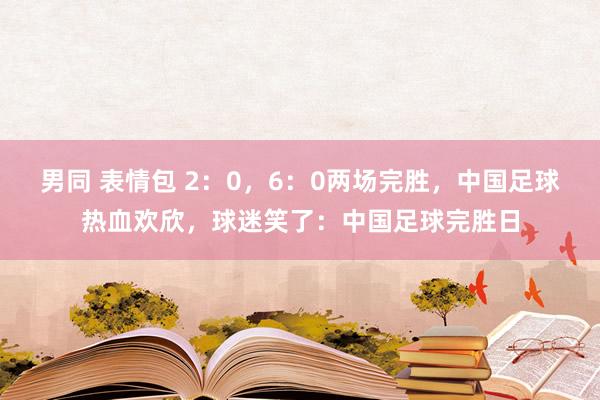 男同 表情包 2：0，6：0两场完胜，中国足球热血欢欣，球迷笑了：中国足球完胜日